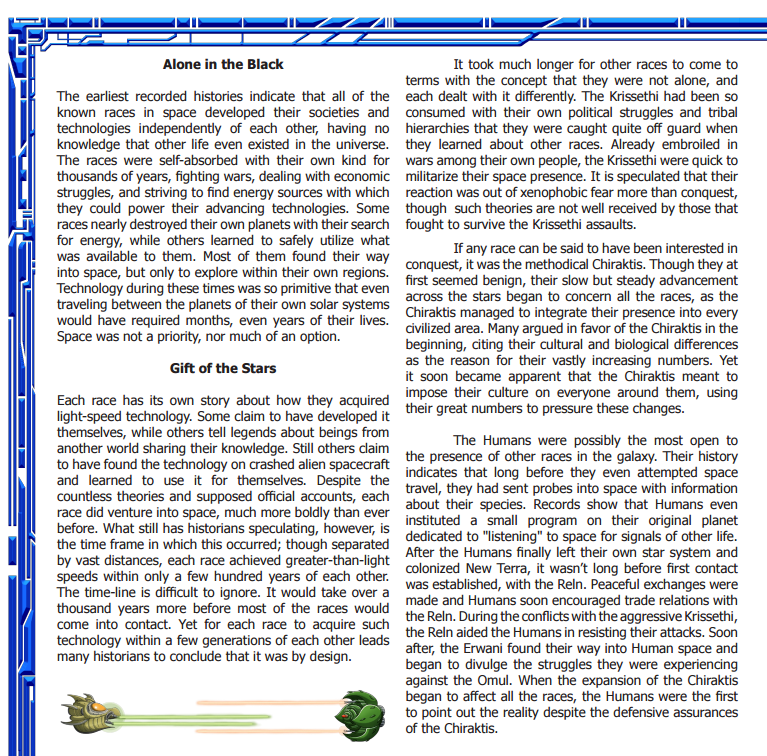 **Alone in the Black**

The earliest recorded histories indicate that all of the known races in space developed their societies and technologies independently of each other, having no knowledge that other life even existed in the universe. The races were self-absorbed with their own kind for thousands of years, fighting wars, dealing with economic struggles, and striving to find energy sources with which they could power their advancing technologies. Some races nearly destroyed their own planets with their search for energy, while others learned to safely utilize what was available to them. Most of them found their way into space, but only to explore within their own regions. Technology during these times was so primitive that even traveling between the planets of their own solar systems would have required months, even years of their lives. Space was not a priority, nor much of an option.

**Gift of the Stars**

Each race has its own story about how they acquired light-speed technology. Some claim to have developed it themselves, while others tell legends about beings from another world sharing their knowledge. Still others claim to have found the technology on crashed alien spacecraft and learned to use it for themselves. Despite the countless theories and supposed official accounts, each race did venture into space, much more boldly than ever before. What still has historians speculating, however, is the time frame in which this occurred; though separated by vast distances, each race achieved greater-than-light speeds within only a few hundred years of each other. The time-line is difficult to ignore. It would take over a thousand years more before most of the races would come into contact. Yet for each race to acquire such technology within a few generations of each other leads many historians to conclude that it was by design.

It took much longer for other races to come to terms with the concept that they were not alone, and each dealt with it differently. The Krissethi had been so consumed with their own political struggles and tribal hierarchies that they were caught quite off guard when they learned about other races. Already embroiled in wars among their own people, the Krissethi were quick to militarize their space presence. It is speculated that their reaction was out of xenophobic fear more than conquest, though such theories are not well received by those that fought to survive the Krissethi assaults.

If any race can be said to have been interested in conquest, it was the methodical Chiraktis. Though they at first seemed benign, their slow but steady advancement across the stars began to concern all the races, as the Chiraktis managed to integrate their presence into every civilized area. Many argued in favor of the Chiraktis in the beginning, citing their cultural and biological differences as the reason for their vastly increasing numbers. Yet it soon became apparent that the Chiraktis meant to impose their culture on everyone around them, using their great numbers to pressure these changes.

The Humans were possibly the most open to the presence of other races in the galaxy. Their history indicates that long before they even attempted space travel, they had sent probes into space with information about their species. Records show that Humans even instituted a small program on their original planet dedicated to "listening" to space for signals of other life. After the Humans finally left their own star system and colonized New Terra, it wasn't long before first contact was established, with the Reln. Peaceful exchanges were made and Humans soon encouraged trade relations with the Reln. During the conflicts with the aggressive Krissethi, the Reln aided the Humans in resisting their attacks. Soon after, the Erwani found their way into Human space and began to divulge the struggles they were experiencing against the Omul. When the expansion of the Chiraktis began to affect all the races, the Humans were the first to point out the reality despite the defensive assurances of the Chiraktis.